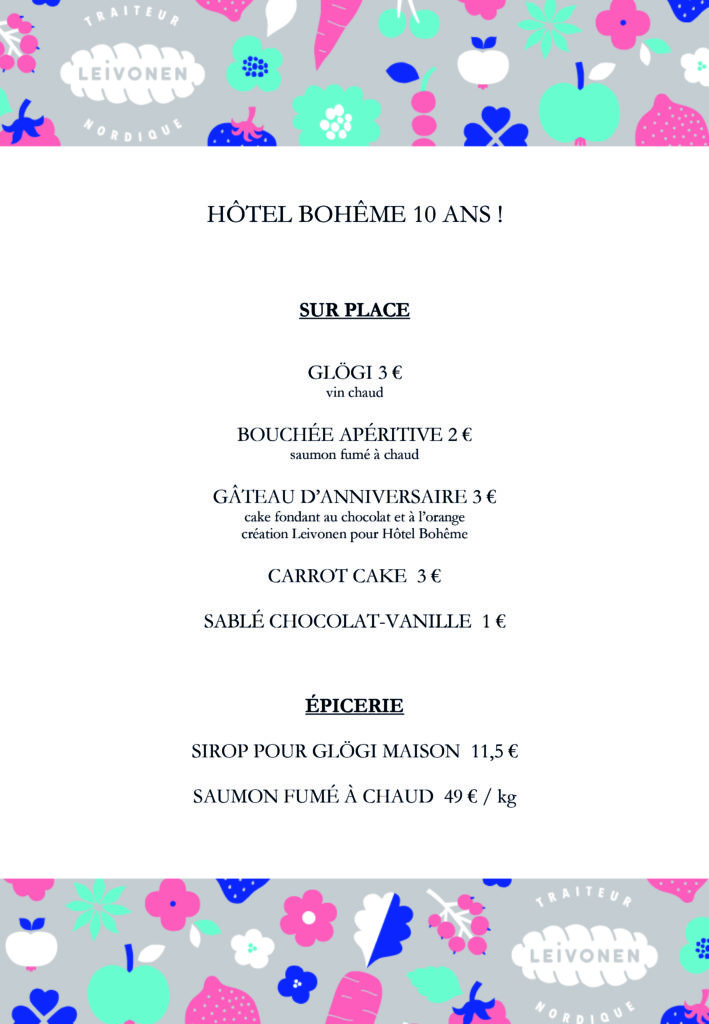 TRAITEUR
LEIVONEN
NORDIQUE

HÔTEL BOHÊME 10 ANS !

SUR PLACE

GLÖGI 3 €
vin chaud

BOUCHÉE APÉRITIVE 2 €
saumon fumé à chaud

GÂTEAU D'ANNIVERSAIRE 3 €
cake fondant au chocolat et à l'orange
création Leivonen pour Hôtel Bohême

CARROT CAKE 3 €

SABLÉ CHOCOLAT-VANILLE 1 €

ÉPICERIE

SIROP POUR GLÖGI MAISON 11,5 €

SAUMON FUMÉ À CHAUD 49 € / kg

TRAITEUR
LEIVONEN
NORDIQUE